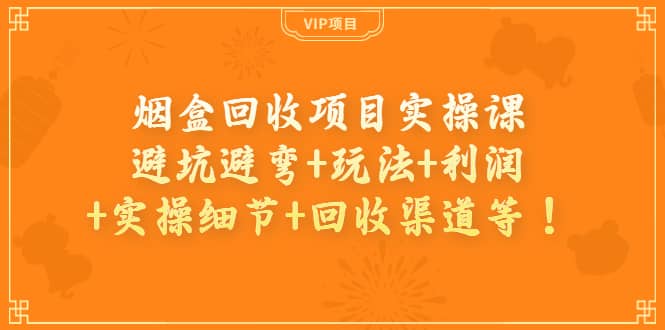 VIP项目

烟盒回收项目实操课
避坑避弯+玩法+利润
+实操细节+回收渠道等！